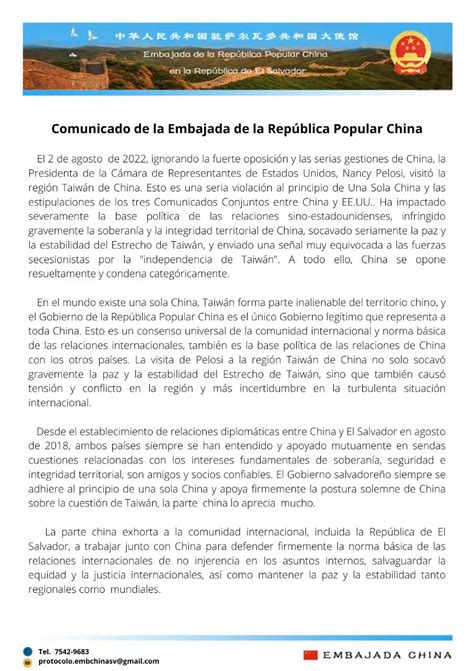 中华人民共和国驻萨尔瓦多共和国大使馆
Embajada de la República Popular China
en la República de El Salvador

Comunicado de la Embajada de la República Popular China

El 2 de agosto de 2022, ignorando la fuerte oposición y las serias gestiones de China, la Presidenta de la Cámara de Representantes de Estados Unidos, Nancy Pelosi, visitó la región Taiwán de China. Esto es una seria violación al principio de Una Sola China y las estipulaciones de los tres Comunicados Conjuntos entre China y EE.UU.. Ha impactado severamente la base política de las relaciones sino-estadounidenses, infringido gravemente la soberanía y la integridad territorial de China, socavado seriamente la paz y la estabilidad del Estrecho de Taiwán, y enviado una señal muy equivocada a las fuerzas secesionistas por la "independencia de Taiwán". A todo ello, China se opone resueltamente y condena categóricamente.

En el mundo existe una sola China, Taiwán forma parte inalienable del territorio chino, y el Gobierno de la República Popular China es el único Gobierno legítimo que representa a toda China. Esto es un consenso universal de la comunidad internacional y norma básica de las relaciones internacionales, también es la base política de las relaciones de China con los otros países. La visita de Pelosi a la región Taiwán de China no solo socavó gravemente la paz y la estabilidad del Estrecho de Taiwán, sino que también causó tensión y conflicto en la región y más incertidumbre en la turbulenta situación internacional.

Desde el establecimiento de relaciones diplomáticas entre China y El Salvador en agosto de 2018, ambos países siempre se han entendido y apoyado mutuamente en sendas cuestiones relacionadas con los intereses fundamentales de soberanía, seguridad e integridad territorial, son amigos y socios confiables. El Gobierno salvadoreño siempre se adhiere al principio de una sola China y apoya firmemente la postura solemne de China sobre la cuestión de Taiwán, la parte china lo aprecia mucho.

La parte china exhorta a la comunidad internacional, incluida la República de El Salvador, a trabajar junto con China para defender firmemente la norma básica de las relaciones internacionales de no injerencia en los asuntos internos, salvaguardar la equidad y la justicia internacionales, así como mantener la paz y la estabilidad tanto regionales como mundiales.

Tel. 7542-9683
protocolo.embchinasv@gmail.com
EMBAJADA CHINA